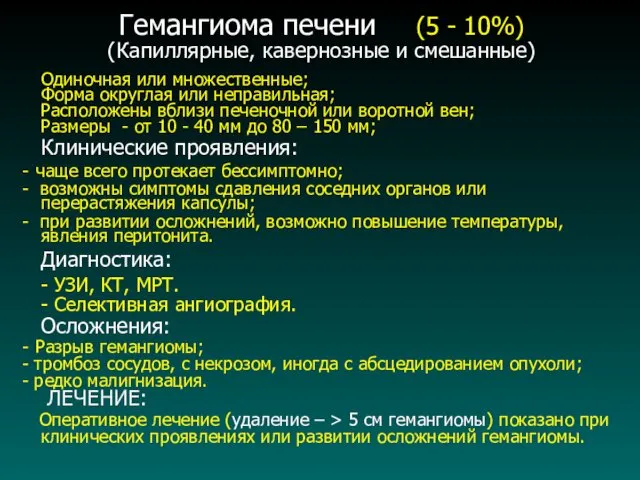 Гемангиома печени (5 - 10%)
(Капиллярные, кавернозные и смешанные)

Одиночная или множественные;
Форма округлая или неправильная;
Расположены вблизи печеночной или воротной вен;
Размеры - от 10 - 40 мм до 80 – 150 мм;

Клинические проявления:

- чаще всего протекает бессимптомно;
- возможны симптомы сдавления соседних органов или перерастяжения капсулы;
- при развитии осложнений, возможно повышение температуры, явления перитонита.

Диагностика:

- УЗИ, КТ, МРТ.
- Селективная ангиография.

Осложнения:

- Разрыв гемангиомы;
- тромбоз сосудов, с некрозом, иногда с абсцедированием опухоли;
- редко малигнизация.

ЛЕЧЕНИЕ:

Оперативное лечение (удаление – > 5 см гемангиомы) показано при клинических проявлениях или развитии осложнений гемангиомы.